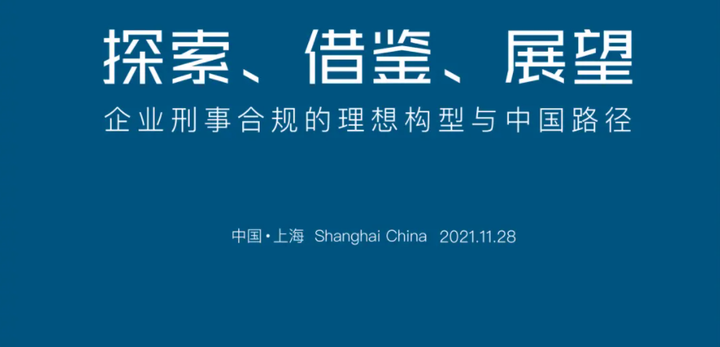 探索、借鉴、展望

企业刑事合规的理想构型与中国路径

中国·上海 Shanghai China 2021.11.28